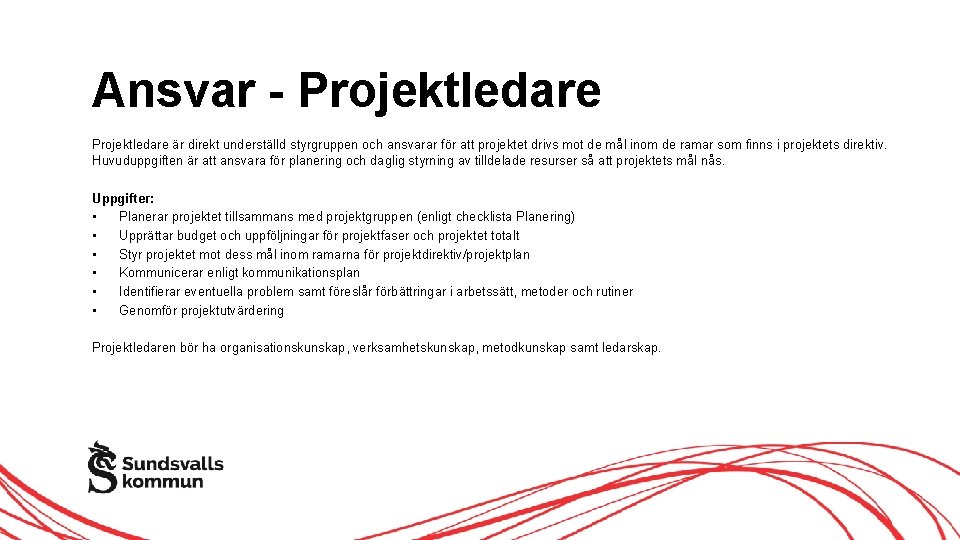 Ansvar - Projektledare

Projektledare är direkt underställd styrgruppen och ansvarar för att projektet drivs mot de mål inom de ramar som finns i projektets direktiv. Huvuduppgiften är att ansvara för planering och daglig styrning av tilldelade resurser så att projektets mål nås.

Uppgifter:
• Planerar projektet tillsammans med projektgruppen (enligt checklista Planering)
• Upprättar budget och uppföljningar för projektfaser och projektet totalt
• Styr projektet mot dess mål inom ramarna för projektdirektiv/projektplan
• Kommunicerar enligt kommunikationsplan
• Identifierar eventuella problem samt föreslår förbättringar i arbetssätt, metoder och rutiner
• Genomför projektutvärdering

Projektledaren bör ha organisationskunskap, verksamhetskunskap, metodkunskap samt ledarskap.

Sundsvalls kommun